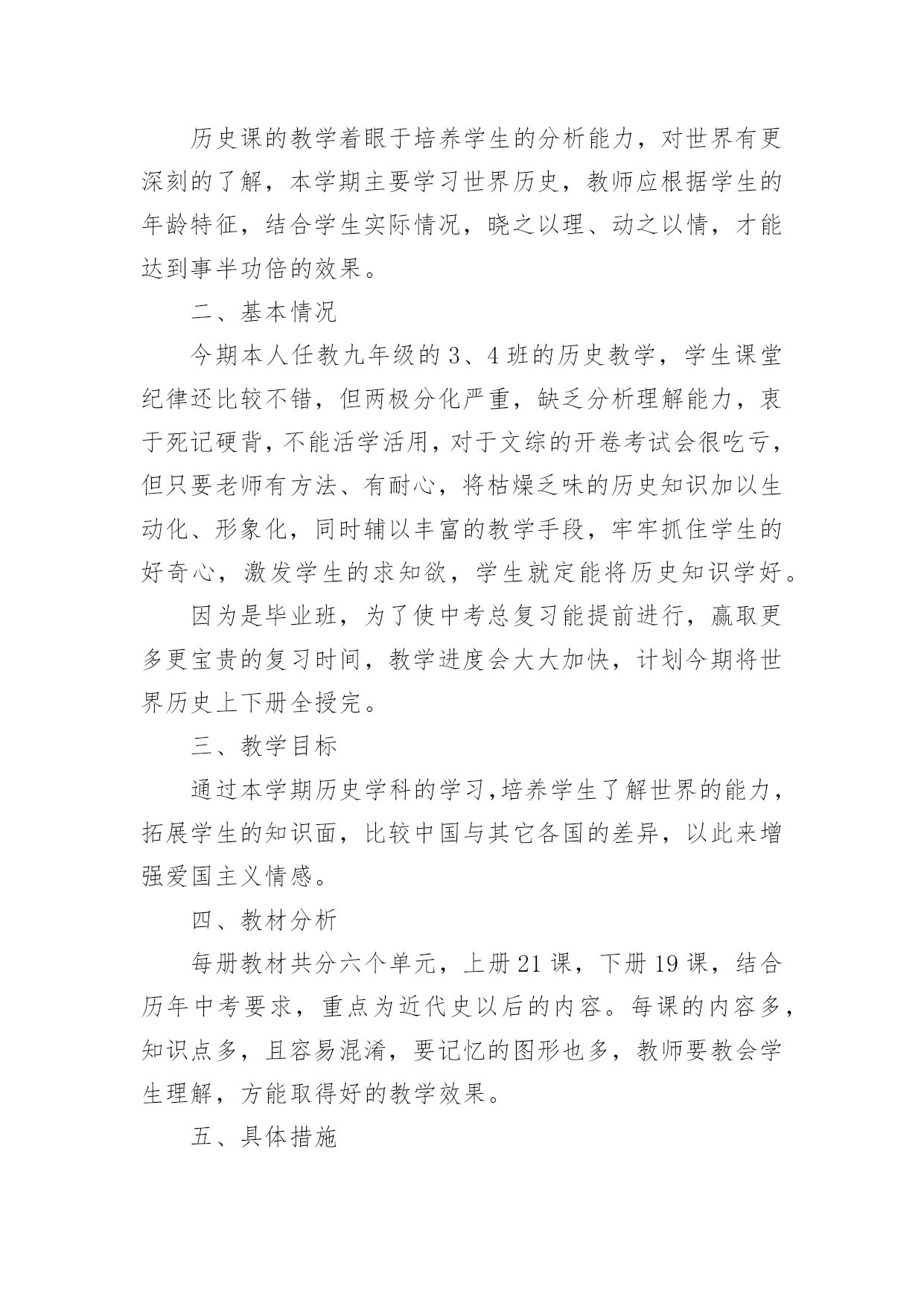 历史课的教学着眼于培养学生的分析能力，对世界有更深刻的了解，本学期主要学习世界历史，教师应根据学生的年龄特征，结合学生实际情况，晓之以理、动之以情，才能达到事半功倍的效果。

二、基本情况

今期本人任教九年级的3、4班的历史教学，学生课堂纪律还比较不错，但两极分化严重，缺乏分析理解能力，衷于死记硬背，不能活学活用，对于文综的开卷考试会很吃亏，但只要老师有方法、有耐心，将枯燥乏味的历史知识加以生动化、形象化，同时辅以丰富的教学手段，牢牢抓住学生的好奇心，激发学生的求知欲，学生就定能将历史知识学好。

因为是毕业班，为了使中考总复习能提前进行，赢取更多更宝贵的复习时间，教学进度会大大加快，计划今期将世界历史上下册全授完。

三、教学目标

通过本学期历史学科的学习，培养学生了解世界的能力，拓展学生的知识面，比较中国与其它各国的差异，以此来增强爱国主义情感。

四、教材分析

每册教材共分六个单元，上册21课，下册19课，结合历年中考要求，重点为近代史以后的内容。每课的内容多，知识点多，且容易混淆，要记忆的图形也多，教师要教会学生理解，方能取得好的教学效果。

五、具体措施